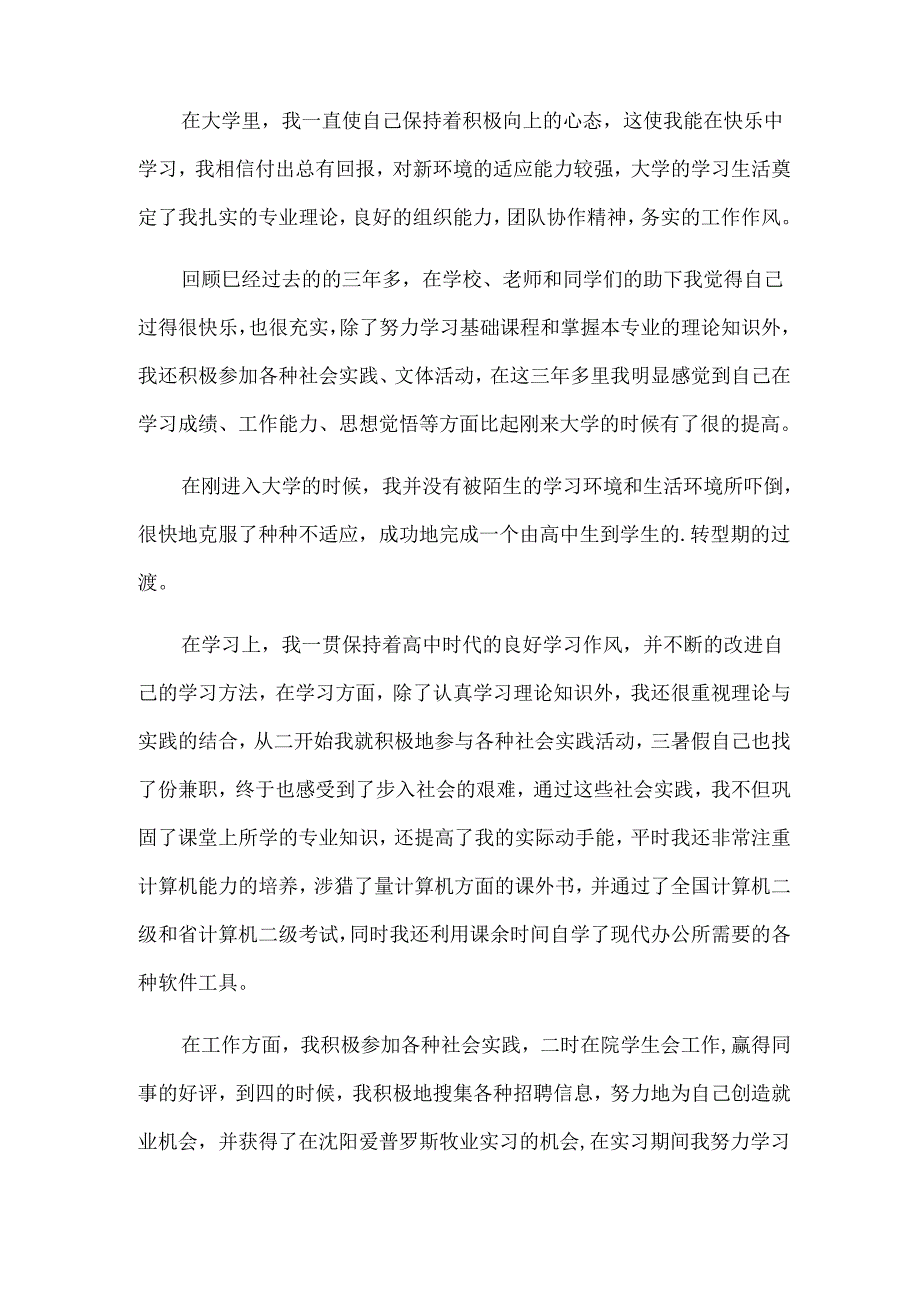 在大学里，我一直使自己保持着积极向上的心态，这使我能在快乐中学习，我相信付出总有回报，对新环境的适应能力较强，大学的学习生活奠定了我扎实的专业理论，良好的组织能力，团队协作精神，务实的工作作风。

回顾已经过去的的三年多，在学校、老师和同学们的助下我觉得自己过得很快乐，也很充实，除了努力学习基础课程和掌握本专业的理论知识外，我还积极参加各种社会实践、文体活动，在这三年多里我明显感觉到自己在学习成绩、工作能力、思想觉悟等方面比起刚来大学的时候有了很的提高。

在刚进入大学的时候，我并没有被陌生的学习环境和生活环境所吓倒，很快地克服了种种不适应，成功地完成一个由高中生到学生的.转型期的过渡。

在学习上，我一贯保持着高中时代的良好学习作风，并不断的改进自己的学习方法，在学习方面，除了认真学习理论知识外，我还很重视理论与实践的结合，从二开始我就积极地参与各种社会实践活动，三暑假自己也找了份兼职，终于也感受到了步入社会的艰难，通过这些社会实践，我不但巩固了课堂上所学的专业知识，还提高了我的实际动手能，平时我还非常注重计算机能力的培养，涉猎了量计算机方面的课外书，并通过了全国计算机二级和省计算机二级考试，同时我还利用课余时间自学了现代办公所需要的各种软件工具。

在工作方面，我积极参加各种社会实践，二时在院学生会工作,赢得同事的好评，到四的时候，我积极地搜集各种招聘信息，努力地为自己创造就业机会，并获得了在沈阳爱普罗斯牧业实习的机会,在实习期间我努力学习